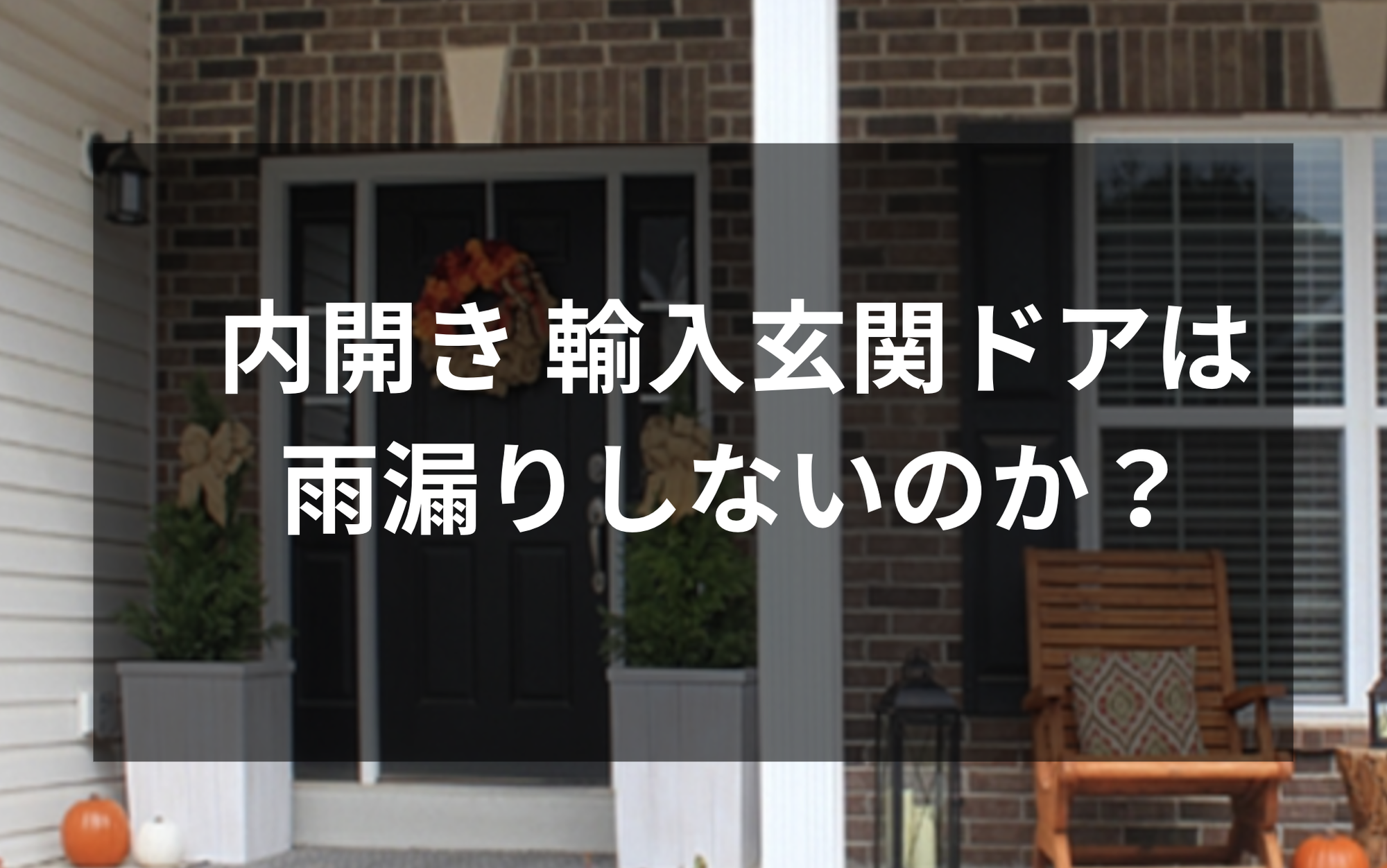 内開き 輸入玄関ドアは
雨漏りしないのか？